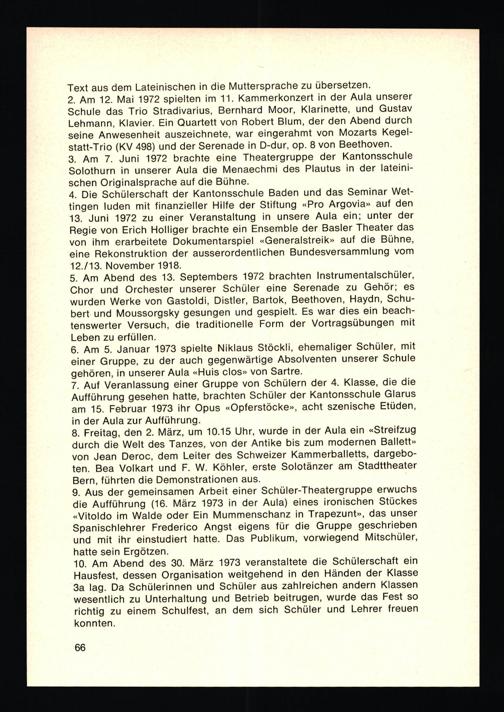 Text aus dem Lateinischen in die Muttersprache zu übersetzen.
2. Am 12. Mai 1972 spielten im 11. Kammerkonzert in der Aula unserer Schule das Trio Stradivarius, Bernhard Moor, Klarinette, und Gustav Lehmann, Klavier. Ein Quartett von Robert Blum, der den Abend durch seine Anwesenheit auszeichnete, war eingerahmt von Mozarts Kegelstatt-Trio (KV 498) und der Serenade in D-dur, op. 8 von Beethoven.
3. Am 7. Juni 1972 brachte eine Theatergruppe der Kantonsschule Solothurn in unserer Aula die Menaechmi des Plautus in der lateinischen Originalsprache auf die Bühne.
4. Die Schülerschaft der Kantonsschule Baden und das Seminar Wettingen luden mit finanzieller Hilfe der Stiftung «Pro Argovia» auf den 13. Juni 1972 zu einer Veranstaltung in unsere Aula ein; unter der Regie von Erich Holliger brachte ein Ensemble der Basler Theater das von ihm erarbeitete Dokumentarspiel «Generalstreik» auf die Bühne, eine Rekonstruktion der ausserordentlichen Bundesversammlung vom 12./13. November 1918.
5. Am Abend des 13. Septembers 1972 brachten Instrumentalschüler, Chor und Orchester unserer Schüler eine Serenade zu Gehör; es wurden Werke von Gastoldi, Distler, Bartok, Beethoven, Haydn, Schubert und Moussorgsky gesungen und gespielt. Es war dies ein beachtenswerter Versuch, die traditionelle Form der Vortragsübungen mit Leben zu erfüllen.
6. Am 5. Januar 1973 spielte Niklaus Stöckli, ehemaliger Schüler, mit einer Gruppe, zu der auch gegenwärtige Absolventen unserer Schule gehören, in unserer Aula «Huis clos» von Sartre.
7. Auf Veranlassung einer Gruppe von Schülern der 4. Klasse, die die Aufführung gesehen hatte, brachten Schüler der Kantonsschule Glarus am 15. Februar 1973 ihr Opus «Opferstöcke», acht szenische Etüden, in der Aula zur Aufführung.
8. Freitag, den 2. März, um 10.15 Uhr, wurde in der Aula ein «Streifzug durch die Welt des Tanzes, von der Antike bis zum modernen Ballett» von Jean Deroc, dem Leiter des Schweizer Kammerballetts, dargeboten. Bea Volkart und F. W. Köhler, erste Solotänzer am Stadttheater Bern, führten die Demonstrationen aus.
9. Aus der gemeinsamen Arbeit einer Schüler-Theatergruppe erwuchs die Aufführung (16. März 1973 in der Aula) eines ironischen Stückes «Vitoldo im Walde oder Ein Mummenschanz in Trapezunt», das unser Spanischlehrer Frederico Angst eigens für die Gruppe geschrieben und mit ihr einstudiert hatte. Das Publikum, vorwiegend Mitschüler, hatte sein Ergötzen.
10. Am Abend des 30. März 1973 veranstaltete die Schülerschaft ein Hausfest, dessen Organisation weitgehend in den Händen der Klasse 3a lag. Da Schülerinnen und Schüler aus zahlreichen andern Klassen wesentlich zu Unterhaltung und Betrieb beitrugen, wurde das Fest so richtig zu einem Schulfest, an dem sich Schüler und Lehrer freuen konnten.

66